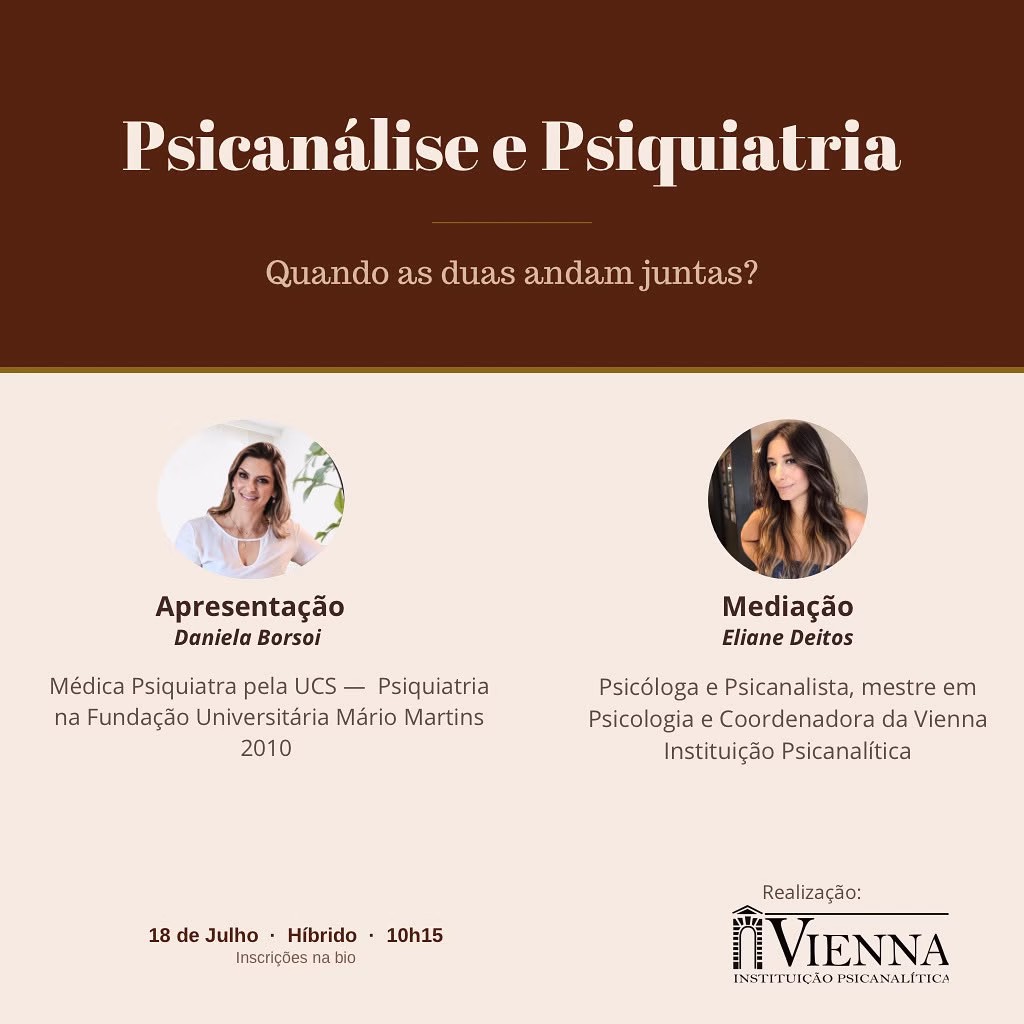 Psicanálise e Psiquiatria

Quando as duas andam juntas?

Apresentação
Daniela Borsoi

Médica Psiquiatra pela UCS — Psiquiatria na Fundação Universitária Mário Martins 2010

Mediação
Eliane Deitos

Psicóloga e Psicanalista, mestre em Psicologia e Coordenadora da Vienna Instituição Psicanalítica

18 de Julho · Híbrido · 10h15
Inscrições na bio

Realização:
VIENNA
INSTITUIÇÃO PSICANALÍTICA